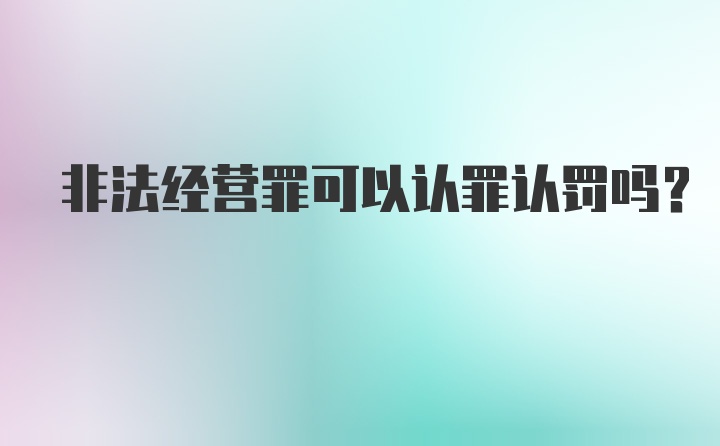 非法经营罪可以认罪认罚吗?